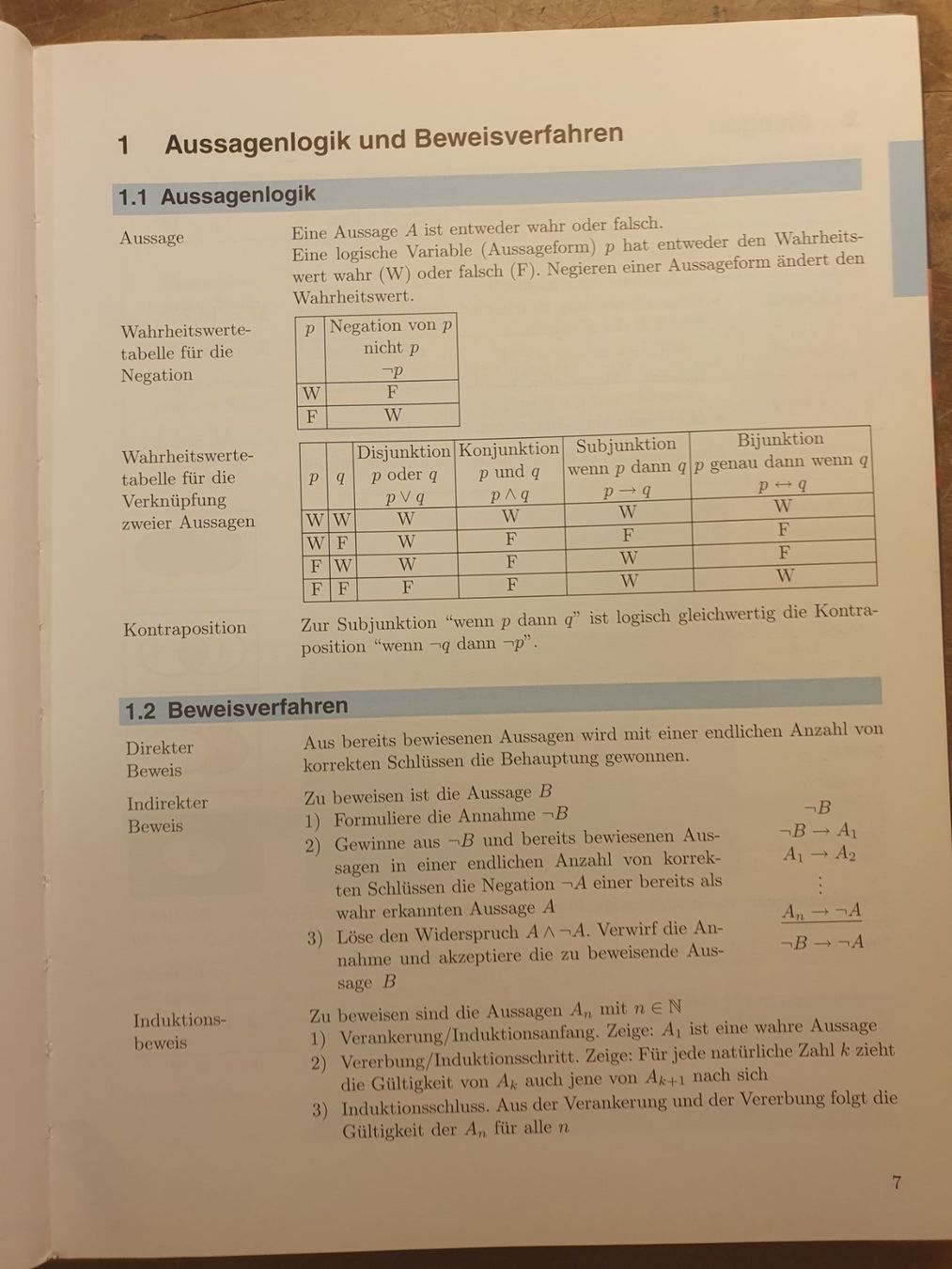 1 Aussagenlogik und Beweisverfahren

1.1 Aussagenlogik

Aussage

Eine Aussage $A$ ist entweder wahr oder falsch.
Eine logische Variable (Aussageform) $p$ hat entweder den Wahrheitswert wahr (W) oder falsch (F). Negieren einer Aussageform ändert den Wahrheitswert.

Wahrheitswertetabelle für die Negation

| $p$ | Negation von $p$ nicht $p$ $\neg p$ |
|---|---|
| W | F |
| F | W |

Wahrheitswertetabelle für die Verknüpfung zweier Aussagen

| $p$ | $q$ | Disjunktion $p$ oder $q$ $p \vee q$ | Konjunktion $p$ und $q$ $p \wedge q$ | Subjunktion wenn $p$ dann $q$ $p \rightarrow q$ | Bijunktion $p$ genau dann wenn $q$ $p \leftrightarrow q$ |
|---|---|---|---|---|---|
| W | W | W | W | W | W |
| W | F | W | F | F | F |
| F | W | W | F | W | F |
| F | F | F | F | W | W |

Kontraposition

Zur Subjunktion "wenn $p$ dann $q$" ist logisch gleichwertig die Kontraposition "wenn $\neg q$ dann $\neg p$".

1.2 Beweisverfahren

Direkter Beweis

Aus bereits bewiesenen Aussagen wird mit einer endlichen Anzahl von korrekten Schlüssen die Behauptung gewonnen.

Indirekter Beweis

Zu beweisen ist die Aussage $B$
1) Formuliere die Annahme $\neg B$
2) Gewinne aus $\neg B$ und bereits bewiesenen Aussagen in einer endlichen Anzahl von korrekten Schlüssen die Negation $\neg A$ einer bereits als wahr erkannten Aussage $A$
3) Löse den Widerspruch $A \wedge \neg A$. Verwirf die Annahme und akzeptiere die zu beweisende Aussage $B$

$\neg B$
$\neg B \rightarrow A_1$
$A_1 \rightarrow A_2$
$\vdots$
$A_n \rightarrow \neg A$
$\neg B \rightarrow \neg A$

Induktionsbeweis

Zu beweisen sind die Aussagen $A_n$ mit $n \in \mathbb{N}$
1) Verankerung/Induktionsanfang. Zeige: $A_1$ ist eine wahre Aussage
2) Vererbung/Induktionsschritt. Zeige: Für jede natürliche Zahl $k$ zieht die Gültigkeit von $A_k$ auch jene von $A_{k+1}$ nach sich
3) Induktionsschluss. Aus der Verankerung und der Vererbung folgt die Gültigkeit der $A_n$ für alle $n$

7